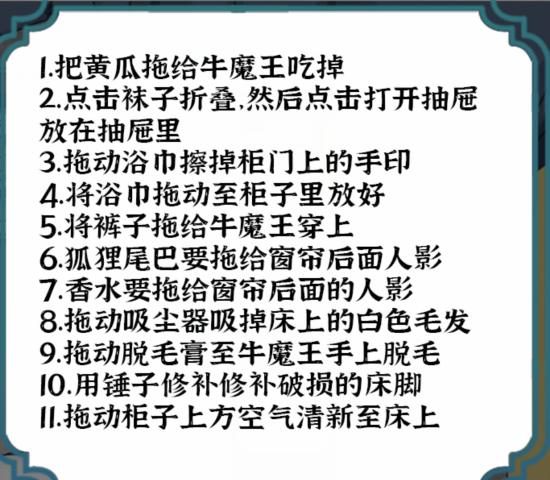 1.把黄瓜拖给牛魔王吃掉
2.点击袜子折叠,然后点击打开抽屉放在抽屉里
3.拖动浴巾擦掉柜门上的手印
4.将浴巾拖动至柜子里放好
5.将裤子拖给牛魔王穿上
6.狐狸尾巴要拖给窗帘后面人影
7.香水要拖给窗帘后面的人影
8.拖动吸尘器吸掉床上的白色毛发
9.拖动脱毛膏至牛魔王手上脱毛
10.用锤子修补修补破损的床脚
11.拖动柜子上方空气清新至床上